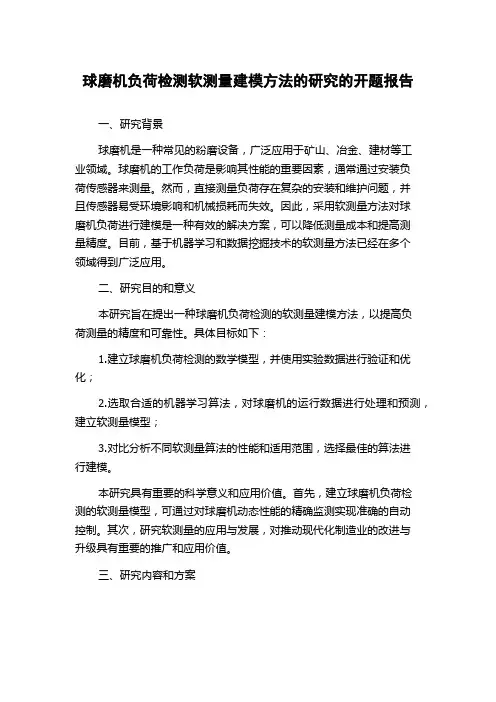 球磨机负荷检测软测量建模方法的研究的开题报告

一、研究背景

球磨机是一种常见的粉磨设备，广泛应用于矿山、冶金、建材等工业领域。球磨机的工作负荷是影响其性能的重要因素，通常通过安装负荷传感器来测量。然而，直接测量负荷存在复杂的安装和维护问题，并且传感器易受环境影响和机械损耗而失效。因此，采用软测量方法对球磨机负荷进行建模是一种有效的解决方案，可以降低测量成本和提高测量精度。目前，基于机器学习和数据挖掘技术的软测量方法已经在多个领域得到广泛应用。

二、研究目的和意义

本研究旨在提出一种球磨机负荷检测的软测量建模方法，以提高负荷测量的精度和可靠性。具体目标如下：

1.建立球磨机负荷检测的数学模型，并使用实验数据进行验证和优化；

2.选取合适的机器学习算法，对球磨机的运行数据进行处理和预测，建立软测量模型；

3.对比分析不同软测量算法的性能和适用范围，选择最佳的算法进行建模。

本研究具有重要的科学意义和应用价值。首先，建立球磨机负荷检测的软测量模型，可通过对球磨机动态性能的精确监测实现准确的自动控制。其次，研究软测量的应用与发展，对推动现代化制造业的改进与升级具有重要的推广和应用价值。

三、研究内容和方案